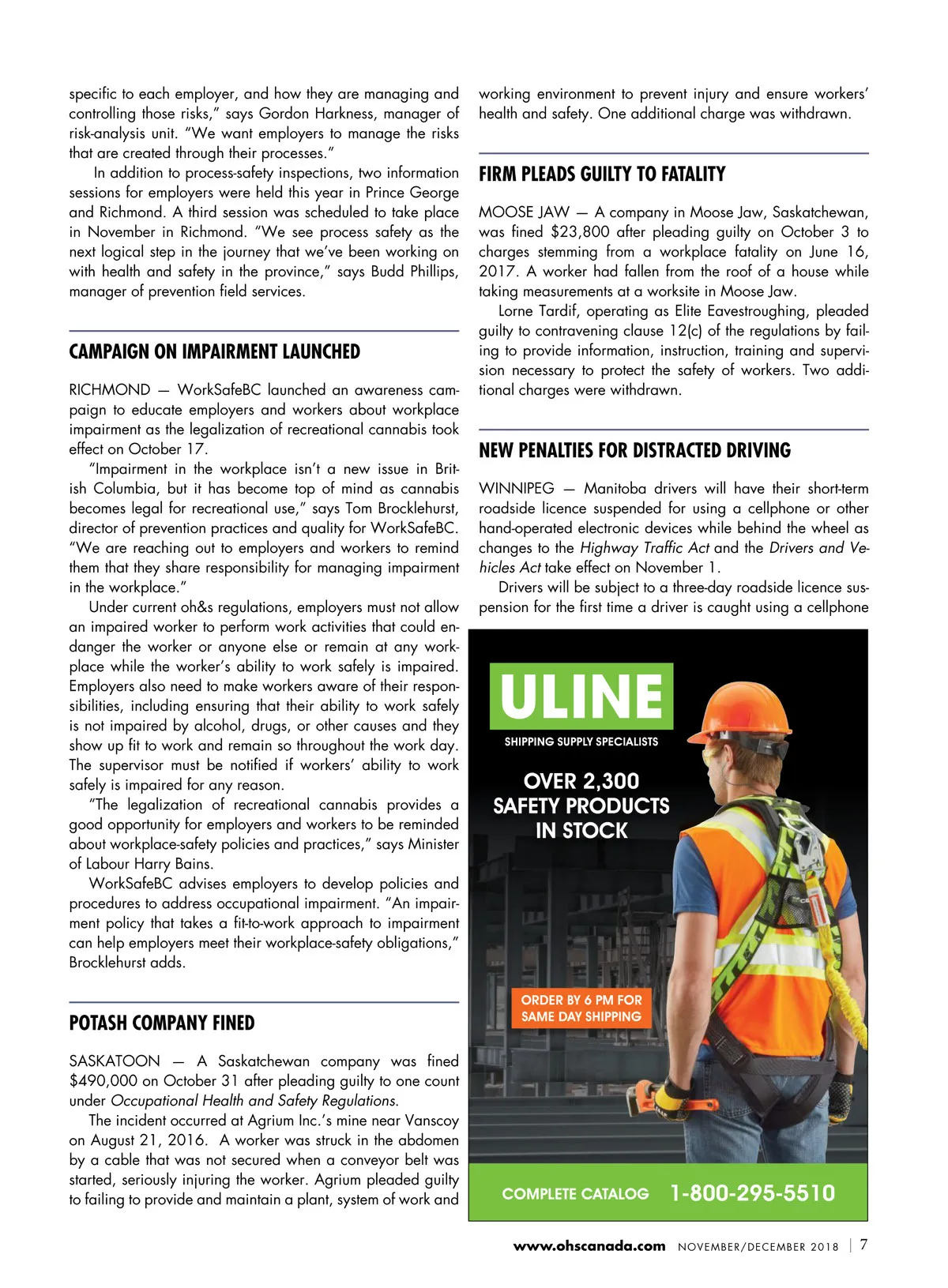 specific to each employer, and how they are managing and controlling those risks," says Gordon Harkness, manager of risk-analysis unit. "We want employers to manage the risks that are created through their processes."

In addition to process-safety inspections, two information sessions for employers were held this year in Prince George and Richmond. A third session was scheduled to take place in November in Richmond. "We see process safety as the next logical step in the journey that we've been working on with health and safety in the province," says Budd Phillips, manager of prevention field services.

CAMPAIGN ON IMPAIRMENT LAUNCHED

RICHMOND — WorkSafeBC launched an awareness campaign to educate employers and workers about workplace impairment as the legalization of recreational cannabis took effect on October 17.

"Impairment in the workplace isn't a new issue in British Columbia, but it has become top of mind as cannabis becomes legal for recreational use," says Tom Brocklehurst, director of prevention practices and quality for WorkSafeBC. "We are reaching out to employers and workers to remind them that they share responsibility for managing impairment in the workplace."

Under current oh&s regulations, employers must not allow an impaired worker to perform work activities that could endanger the worker or anyone else or remain at any workplace while the worker's ability to work safely is impaired. Employers also need to make workers aware of their responsibilities, including ensuring that their ability to work safely is not impaired by alcohol, drugs, or other causes and they show up fit to work and remain so throughout the work day. The supervisor must be notified if workers' ability to work safely is impaired for any reason.

"The legalization of recreational cannabis provides a good opportunity for employers and workers to be reminded about workplace-safety policies and practices," says Minister of Labour Harry Bains.

WorkSafeBC advises employers to develop policies and procedures to address occupational impairment. "An impairment policy that takes a fit-to-work approach to impairment can help employers meet their workplace-safety obligations," Brocklehurst adds.

POTASH COMPANY FINED

SASKATOON — A Saskatchewan company was fined $490,000 on October 31 after pleading guilty to one count under Occupational Health and Safety Regulations.

The incident occurred at Agrium Inc.'s mine near Vanscoy on August 21, 2016. A worker was struck in the abdomen by a cable that was not secured when a conveyor belt was started, seriously injuring the worker. Agrium pleaded guilty to failing to provide and maintain a plant, system of work and working environment to prevent injury and ensure workers' health and safety. One additional charge was withdrawn.

FIRM PLEADS GUILTY TO FATALITY

MOOSE JAW — A company in Moose Jaw, Saskatchewan, was fined $23,800 after pleading guilty on October 3 to charges stemming from a workplace fatality on June 16, 2017. A worker had fallen from the roof of a house while taking measurements at a worksite in Moose Jaw.

Lorne Tardif, operating as Elite Eavestroughing, pleaded guilty to contravening clause 12(c) of the regulations by failing to provide information, instruction, training and supervision necessary to protect the safety of workers. Two additional charges were withdrawn.

NEW PENALTIES FOR DISTRACTED DRIVING

WINNIPEG — Manitoba drivers will have their short-term roadside licence suspended for using a cellphone or other hand-operated electronic devices while behind the wheel as changes to the Highway Traffic Act and the Drivers and Vehicles Act take effect on November 1.

Drivers will be subject to a three-day roadside licence suspension for the first time a driver is caught using a cellphone

ULINE
SHIPPING SUPPLY SPECIALISTS
OVER 2,300 SAFETY PRODUCTS IN STOCK
ORDER BY 6 PM FOR SAME DAY SHIPPING
COMPLETE CATALOG 1-800-295-5510

www.ohscanada.com NOVEMBER/DECEMBER 2018 | 7